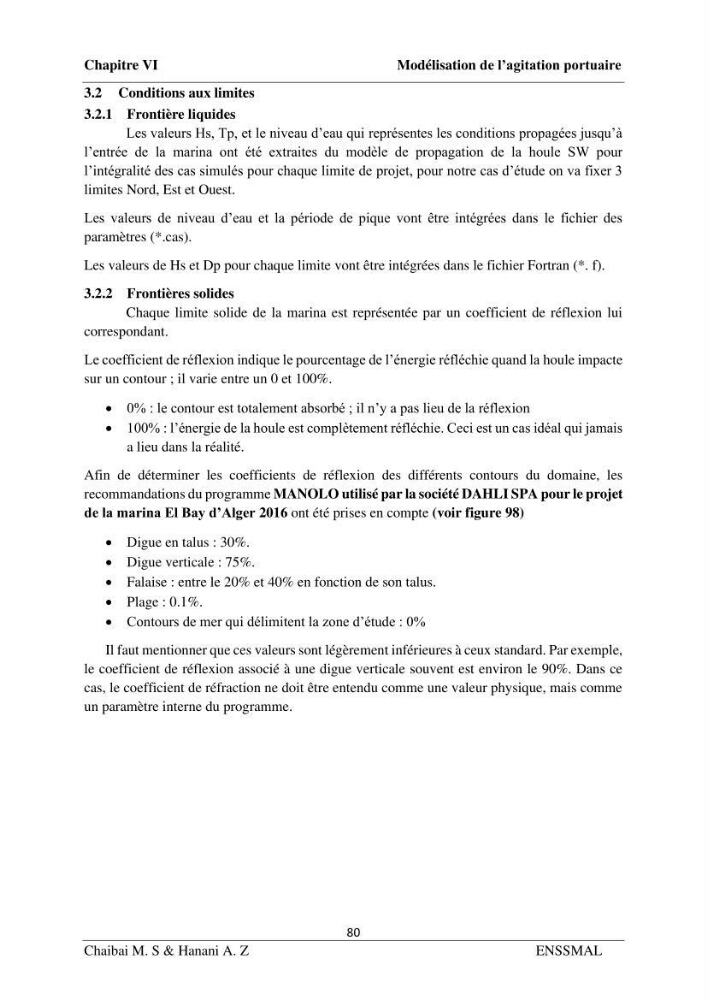 Chapitre VI Modélisation de l'agitation portuaire

3.2 Conditions aux limites

3.2.1 Frontière liquides

Les valeurs Hs, Tp, et le niveau d'eau qui représentes les conditions propagées jusqu'à l'entrée de la marina ont été extraites du modèle de propagation de la houle SW pour l'intégralité des cas simulés pour chaque limite de projet, pour notre cas d'étude on va fixer 3 limites Nord, Est et Ouest.

Les valeurs de niveau d'eau et la période de pique vont être intégrées dans le fichier des paramètres (*.cas).

Les valeurs de Hs et Dp pour chaque limite vont être intégrées dans le fichier Fortran (*. f).

3.2.2 Frontières solides

Chaque limite solide de la marina est représentée par un coefficient de réflexion lui correspondant.

Le coefficient de réflexion indique le pourcentage de l'énergie réfléchie quand la houle impacte sur un contour ; il varie entre un 0 et 100%.

• 0% : le contour est totalement absorbé ; il n'y a pas lieu de la réflexion
• 100% : l'énergie de la houle est complètement réfléchie. Ceci est un cas idéal qui jamais a lieu dans la réalité.

Afin de déterminer les coefficients de réflexion des différents contours du domaine, les recommandations du programme MANOLO utilisé par la société DAHLI SPA pour le projet de la marina El Bay d'Alger 2016 ont été prises en compte (voir figure 98)

• Digue en talus : 30%.
• Digue verticale : 75%.
• Falaise : entre le 20% et 40% en fonction de son talus.
• Plage : 0.1%.
• Contours de mer qui délimitent la zone d'étude : 0%

Il faut mentionner que ces valeurs sont légèrement inférieures à ceux standard. Par exemple, le coefficient de réflexion associé à une digue verticale souvent est environ le 90%. Dans ce cas, le coefficient de réfraction ne doit être entendu comme une valeur physique, mais comme un paramètre interne du programme.

80

Chaibai M. S & Hanani A. Z ENSSMAL